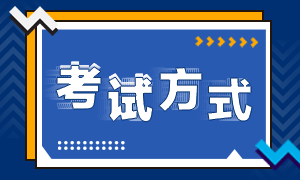 考试方式